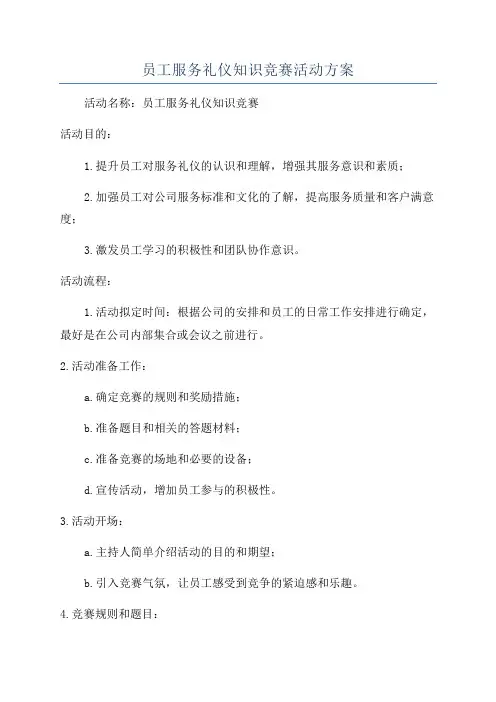 员工服务礼仪知识竞赛活动方案

活动名称：员工服务礼仪知识竞赛

活动目的：

1.提升员工对服务礼仪的认识和理解，增强其服务意识和素质；

2.加强员工对公司服务标准和文化的了解，提高服务质量和客户满意度；

3.激发员工学习的积极性和团队协作意识。

活动流程：

1.活动拟定时间：根据公司的安排和员工的日常工作安排进行确定，最好是在公司内部集合或会议之前进行。

2.活动准备工作：

a.确定竞赛的规则和奖励措施；

b.准备题目和相关的答题材料；

c.准备竞赛的场地和必要的设备；

d.宣传活动，增加员工参与的积极性。

3.活动开场：

a.主持人简单介绍活动的目的和期望；

b.引入竞赛气氛，让员工感受到竞争的紧迫感和乐趣。

4.竞赛规则和题目：